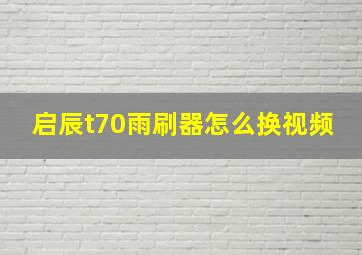 启辰t70雨刷器怎么换视频